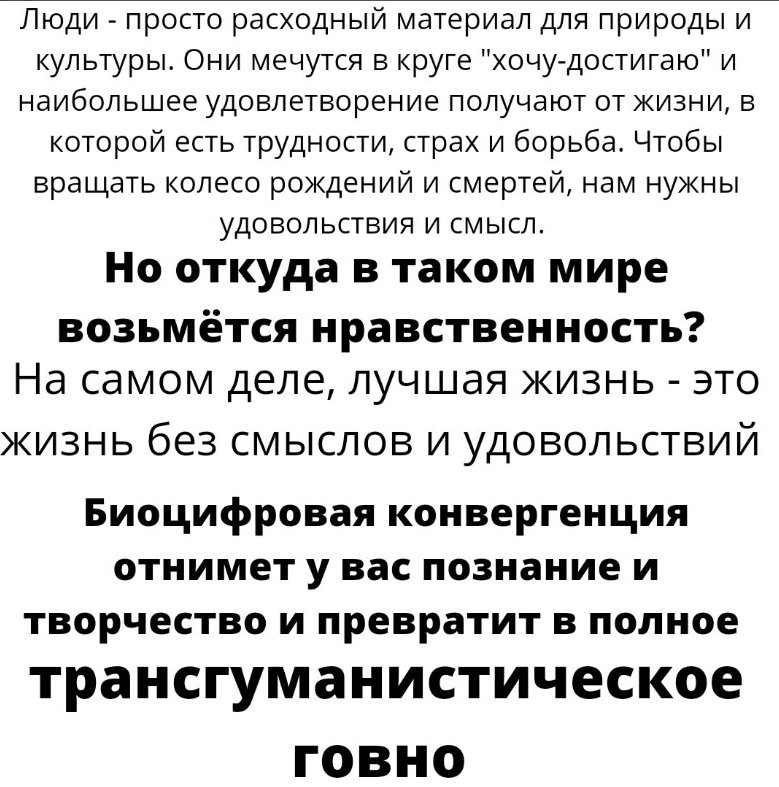 Люди - просто расходный материал для природы и культуры. Они мечутся в круге "хочу-достигаю" и наибольшее удовлетворение получают от жизни, в которой есть трудности, страх и борьба. Чтобы вращать колесо рождений и смертей, нам нужны удовольствия и смысл.

Но откуда в таком мире возьмётся нравственность?

На самом деле, лучшая жизнь - это жизнь без смыслов и удовольствий

Биоцифровая конвергенция отнимет у вас познание и творчество и превратит в полное трансгуманистическое говно